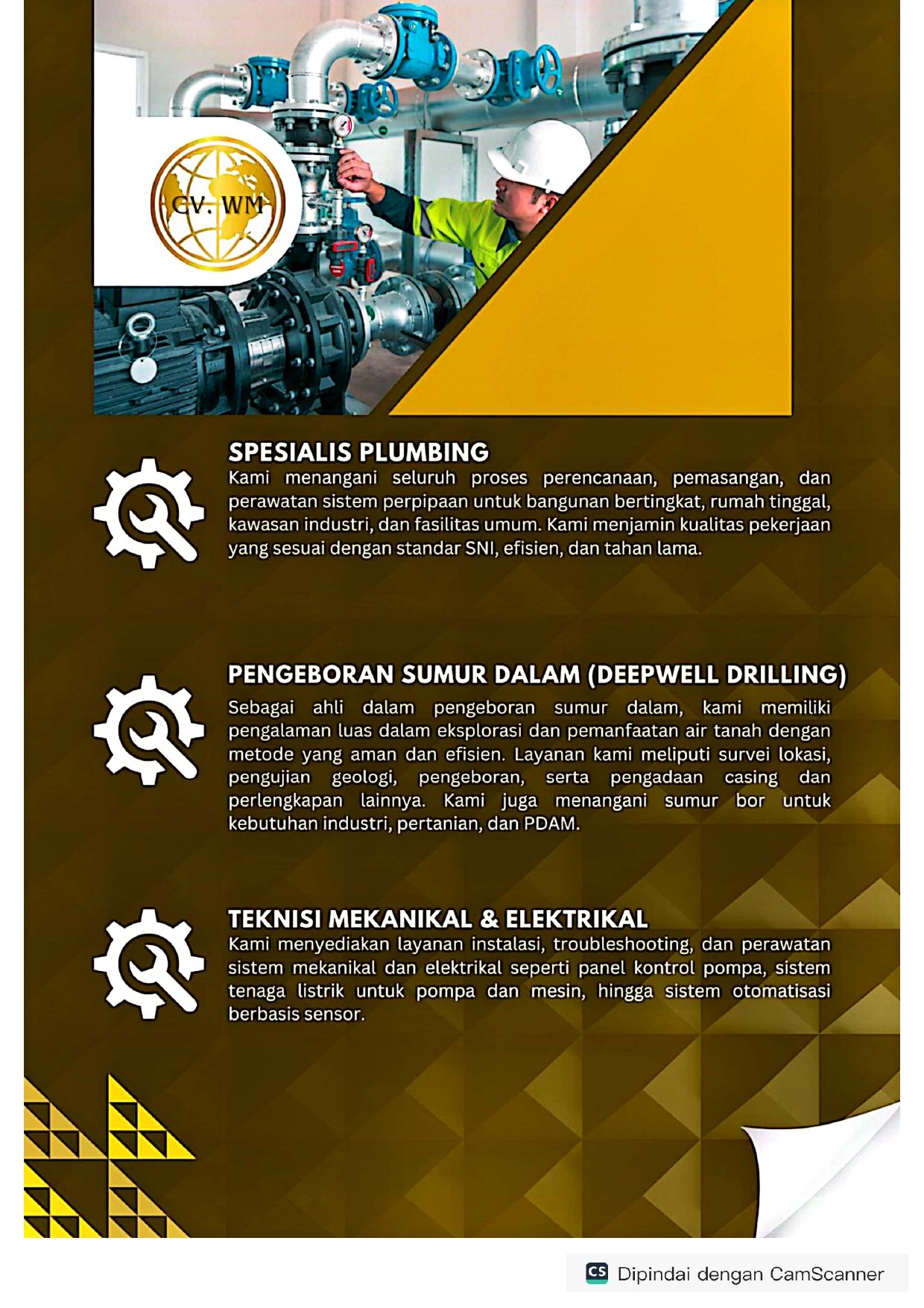 CV. WM

SPESIALIS PLUMBING
Kami menangani seluruh proses perencanaan, pemasangan, dan perawatan sistem perpipaan untuk bangunan bertingkat, rumah tinggal, kawasan industri, dan fasilitas umum. Kami menjamin kualitas pekerjaan yang sesuai dengan standar SNI, efisien, dan tahan lama.

PENGEBORAN SUMUR DALAM (DEEPWELL DRILLING)
Sebagai ahli dalam pengeboran sumur dalam, kami memiliki pengalaman luas dalam eksplorasi dan pemanfaatan air tanah dengan metode yang aman dan efisien. Layanan kami meliputi survei lokasi, pengujian geologi, pengeboran, serta pengadaan casing dan perlengkapan lainnya. Kami juga menangani sumur bor untuk kebutuhan industri, pertanian, dan PDAM.

TEKNISI MEKANIKAL & ELEKTRIKAL
Kami menyediakan layanan instalasi, troubleshooting, dan perawatan sistem mekanikal dan elektrikal seperti panel kontrol pompa, sistem tenaga listrik untuk pompa dan mesin, hingga sistem otomatisasi berbasis sensor.

CS Dipindai dengan CamScanner